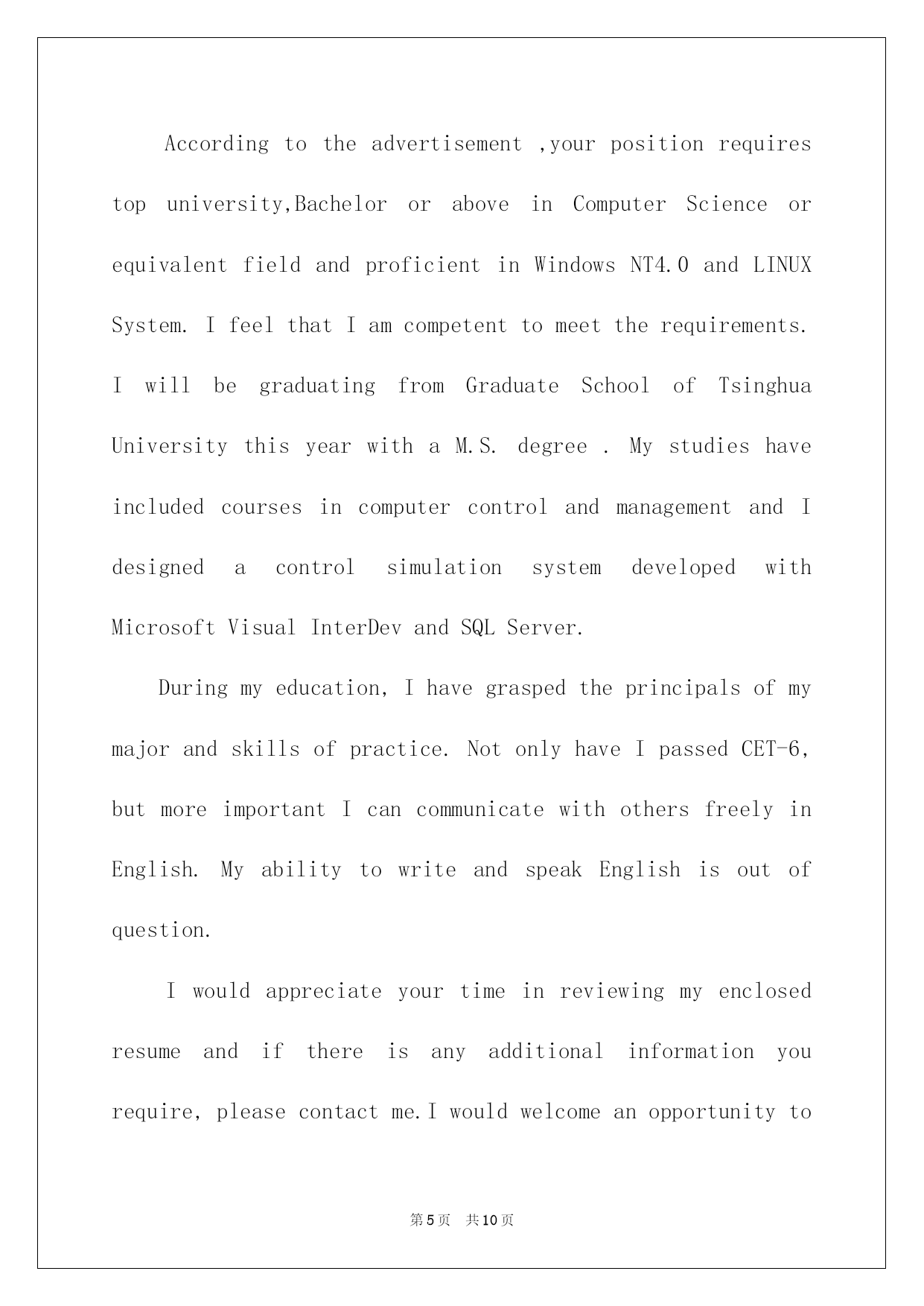 According to the advertisement ,your position requires top university,Bachelor or above in Computer Science or equivalent field and proficient in Windows NT4.0 and LINUX System. I feel that I am competent to meet the requirements. I will be graduating from Graduate School of Tsinghua University this year with a M.S. degree . My studies have included courses in computer control and management and I designed a control simulation system developed with Microsoft Visual InterDev and SQL Server.

During my education, I have grasped the principals of my major and skills of practice. Not only have I passed CET-6, but more important I can communicate with others freely in English. My ability to write and speak English is out of question.

I would appreciate your time in reviewing my enclosed resume and if there is any additional information you require, please contact me.I would welcome an opportunity to

第5页 共10页